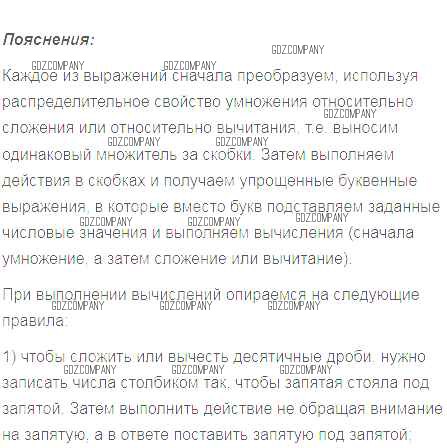 Пояснения:

GDZCOMPANY

GDZCOMPANY GDZCOMPANY
Каждое из выражений сначала преобразуем, используя распределительное свойство умножения относительно сложения или относительно вычитания, т.е. выносим одинаковый множитель за скобки. Затем выполняем действия в скобках и получаем упрощенные буквенные выражения, в которые вместо букв подставляем заданные числовые значения и выполняем вычисления (сначала умножение, а затем сложение или вычитание).

GDZCOMPANY GDZCOMPANY GDZCOMPANY GDZCOMPANY GDZCOMPANY GDZCOMPANY

При выполнении вычислений опираемся на следующие правила:

GDZCOMPANY GDZCOMPANY GDZCOMPANY

1) чтобы сложить или вычесть десятичные дроби, нужно записать числа столбиком так, чтобы запятая стояла под запятой. Затем выполнить действие не обращая внимание на запятую, а в ответе поставить запятую под запятой;

GDZCOMPANY GDZCOMPANY GDZCOMPANY